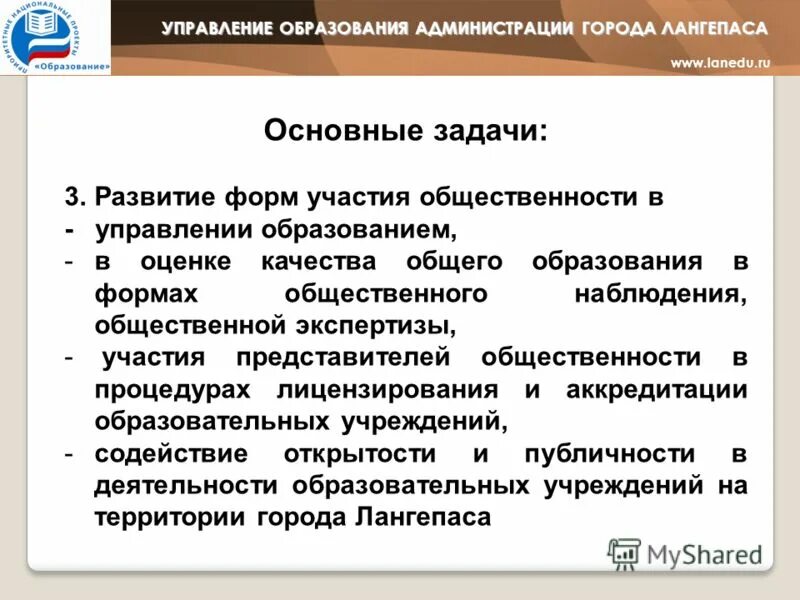 ПРИОРИТЕТНЫЕ НАЦИОНАЛЬНЫЕ ПРОЕКТЫ «Образование»

УПРАВЛЕНИЕ ОБРАЗОВАНИЯ АДМИНИСТРАЦИИ ГОРОДА ЛАНГЕПАСА

www.lanedu.ru

Основные задачи:

3. Развитие форм участия общественности в
- управлении образованием,
- в оценке качества общего образования в формах общественного наблюдения, общественной экспертизы,
- участия представителей общественности в процедурах лицензирования и аккредитации образовательных учреждений,
- содействие открытости и публичности в деятельности образовательных учреждений на территории города Лангепаса

MyShared